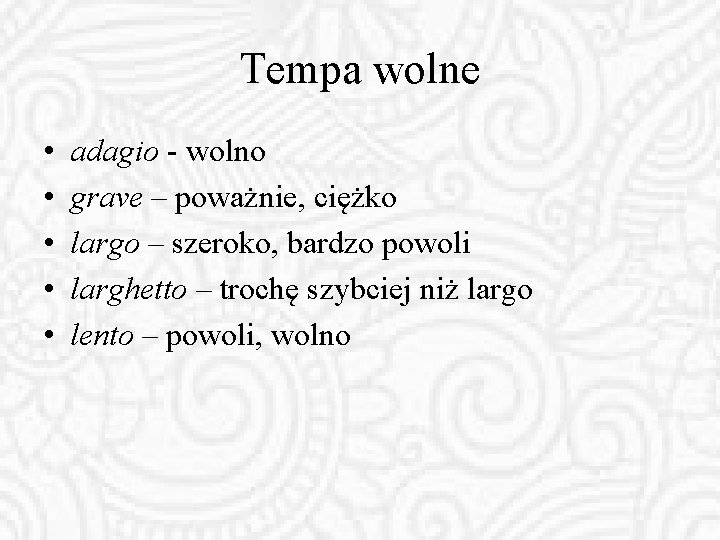 Tempa wolne

• adagio - wolno
• grave – poważnie, ciężko
• largo – szeroko, bardzo powoli
• larghetto – trochę szybciej niż largo
• lento – powoli, wolno